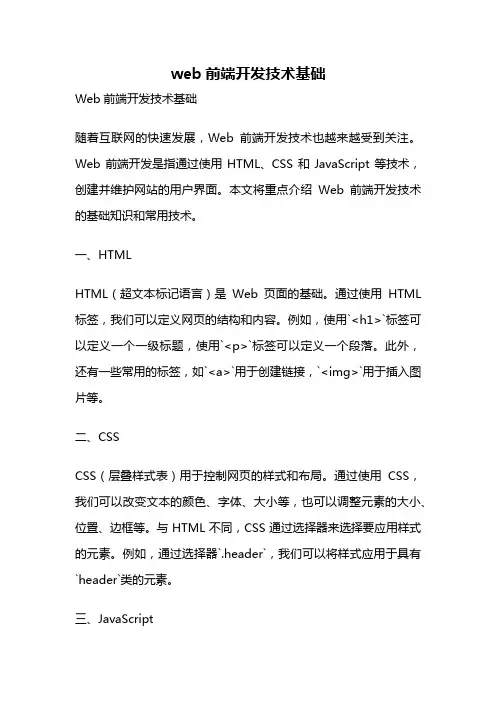 web 前端开发技术基础

Web 前端开发技术基础

随着互联网的快速发展，Web 前端开发技术也越来越受到关注。Web 前端开发是指通过使用 HTML、CSS 和 JavaScript 等技术，创建并维护网站的用户界面。本文将重点介绍 Web 前端开发技术的基础知识和常用技术。

一、HTML

HTML（超文本标记语言）是 Web 页面的基础。通过使用 HTML 标签，我们可以定义网页的结构和内容。例如，使用`<h1>`标签可以定义一个一级标题，使用`<p>`标签可以定义一个段落。此外，还有一些常用的标签，如`<a>`用于创建链接，`<img>`用于插入图片等。

二、CSS

CSS（层叠样式表）用于控制网页的样式和布局。通过使用 CSS，我们可以改变文本的颜色、字体、大小等，也可以调整元素的大小、位置、边框等。与 HTML 不同，CSS 通过选择器来选择要应用样式的元素。例如，通过选择器`.header`，我们可以将样式应用于具有`header`类的元素。

三、JavaScript